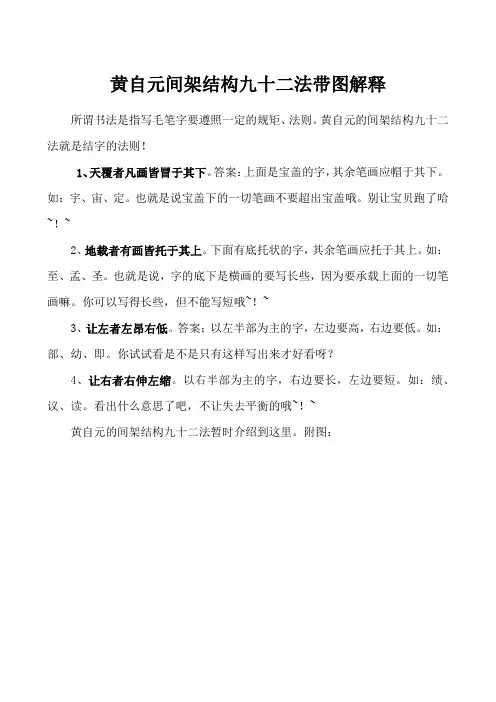 黄自元间架结构九十二法带图解释

所谓书法是指写毛笔字要遵照一定的规矩、法则。黄自元的间架结构九十二法就是结字的法则！

1、天覆者凡画皆冒于其下。答案：上面是宝盖的字，其余笔画应帽于其下。如：宇、宙、定。也就是说宝盖下的一切笔画不要超出宝盖哦。别让宝贝跑了哈~！~

2、地载者有画皆托于其上。下面有底托状的字，其余笔画应托于其上。如：至、孟、圣。也就是说，字的底下是横画的要写长些，因为要承载上面的一切笔画嘛。你可以写得长些，但不能写短哦~！~

3、让左者左昂右低。答案：以左半部为主的字，左边要高，右边要低。如：部、幼、即。你试试看是不是只有这样写出来才好看呀？

4、让右者右伸左缩。以右半部为主的字，右边要长，左边要短。如：绩、议、读。看出什么意思了吧，不让失去平衡的哦~！~

黄自元的间架结构九十二法暂时介绍到这里。附图：